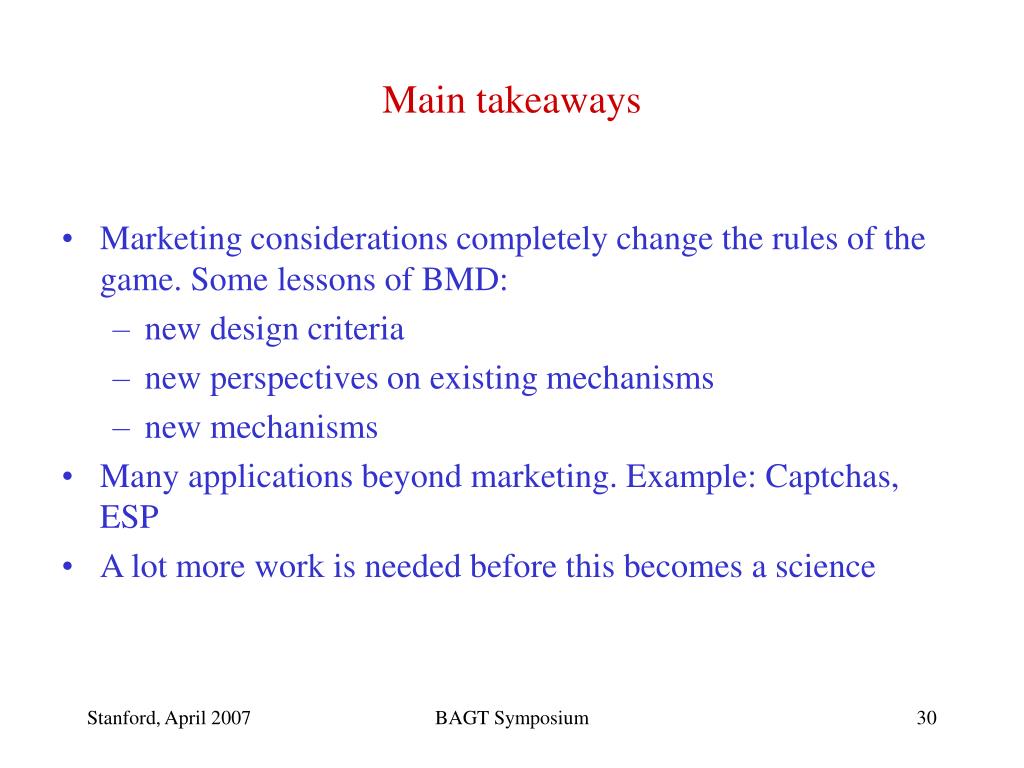 Main takeaways

• Marketing considerations completely change the rules of the game. Some lessons of BMD:
– new design criteria
– new perspectives on existing mechanisms
– new mechanisms
• Many applications beyond marketing. Example: Captchas, ESP
• A lot more work is needed before this becomes a science

Stanford, April 2007

BAGT Symposium

30